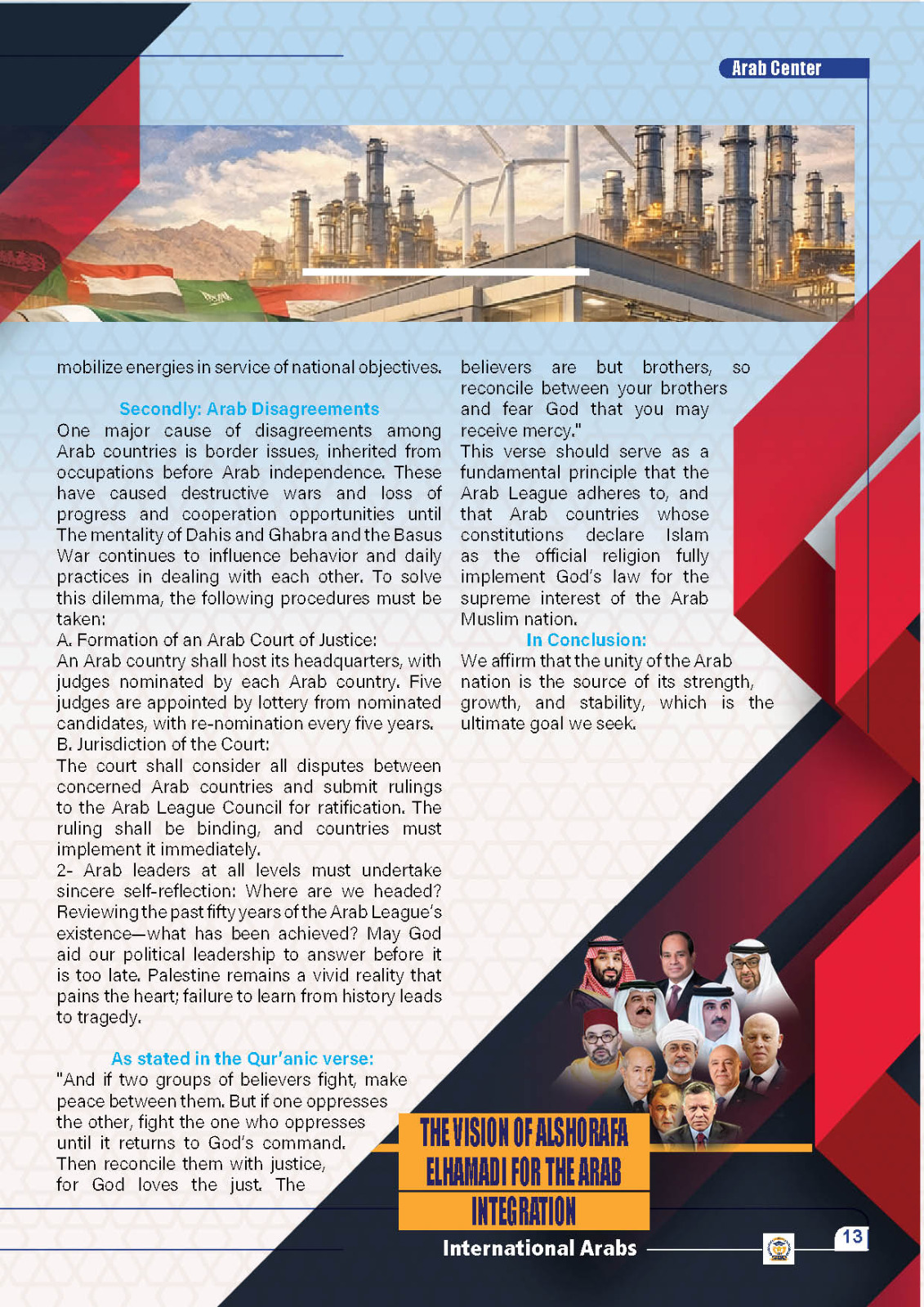 Arab Center

mobilize energies in service of national objectives.

Secondly: Arab Disagreements

One major cause of disagreements among Arab countries is border issues, inherited from occupations before Arab independence. These have caused destructive wars and loss of progress and cooperation opportunities until The mentality of Dahis and Ghabra and the Basus War continues to influence behavior and daily practices in dealing with each other. To solve this dilemma, the following procedures must be taken:
A. Formation of an Arab Court of Justice:
An Arab country shall host its headquarters, with judges nominated by each Arab country. Five judges are appointed by lottery from nominated candidates, with re-nomination every five years.
B. Jurisdiction of the Court:
The court shall consider all disputes between concerned Arab countries and submit rulings to the Arab League Council for ratification. The ruling shall be binding, and countries must implement it immediately.
2- Arab leaders at all levels must undertake sincere self-reflection: Where are we headed? Reviewing the past fifty years of the Arab League's existence—what has been achieved? May God aid our political leadership to answer before it is too late. Palestine remains a vivid reality that pains the heart; failure to learn from history leads to tragedy.

As stated in the Qur'anic verse:

"And if two groups of believers fight, make peace between them. But if one oppresses the other, fight the one who oppresses until it returns to God's command. Then reconcile them with justice, for God loves the just. The believers are but brothers, so reconcile between your brothers and fear God that you may receive mercy."
This verse should serve as a fundamental principle that the Arab League adheres to, and that Arab countries whose constitutions declare Islam as the official religion fully implement God's law for the supreme interest of the Arab Muslim nation.

In Conclusion:

We affirm that the unity of the Arab nation is the source of its strength, growth, and stability, which is the ultimate goal we seek.

THE VISION OF ALSHORAFA ELHAMADI FOR THE ARAB INTEGRATION

International Arabs

13